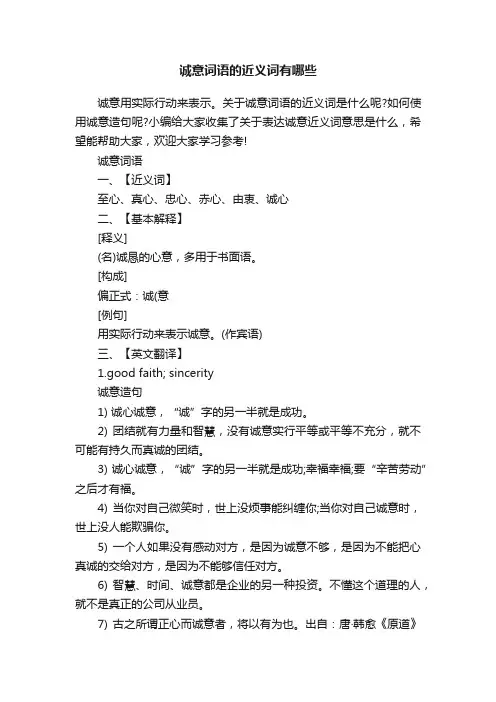 诚意词语的近义词有哪些

诚意用实际行动来表示。关于诚意词语的近义词是什么呢?如何使用诚意造句呢?小编给大家收集了关于表达诚意近义词意思是什么，希望能帮助大家，欢迎大家学习参考!

诚意词语

一、【近义词】

至心、真心、忠心、赤心、由衷、诚心

二、【基本解释】

[释义]

(名)诚恳的心意，多用于书面语。

[构成]

偏正式：诚(意

[例句]

用实际行动来表示诚意。(作宾语)

三、【英文翻译】

1.good faith; sincerity

诚意造句

1) 诚心诚意，“诚”字的另一半就是成功。

2) 团结就有力量和智慧，没有诚意实行平等或平等不充分，就不可能有持久而真诚的团结。

3) 诚心诚意，“诚”字的另一半就是成功;幸福幸福;要“辛苦劳动”之后才有福。

4) 当你对自己微笑时，世上没烦事能纠缠你;当你对自己诚意时，世上没人能欺骗你。

5) 一个人如果没有感动对方，是因为诚意不够，是因为不能把心真诚的交给对方，是因为不能够信任对方。

6) 智慧、时间、诚意都是企业的另一种投资。不懂这个道理的人，就不是真正的公司从业员。

7) 古之所谓正心而诚意者，将以有为也。出自：唐·韩愈《原道》